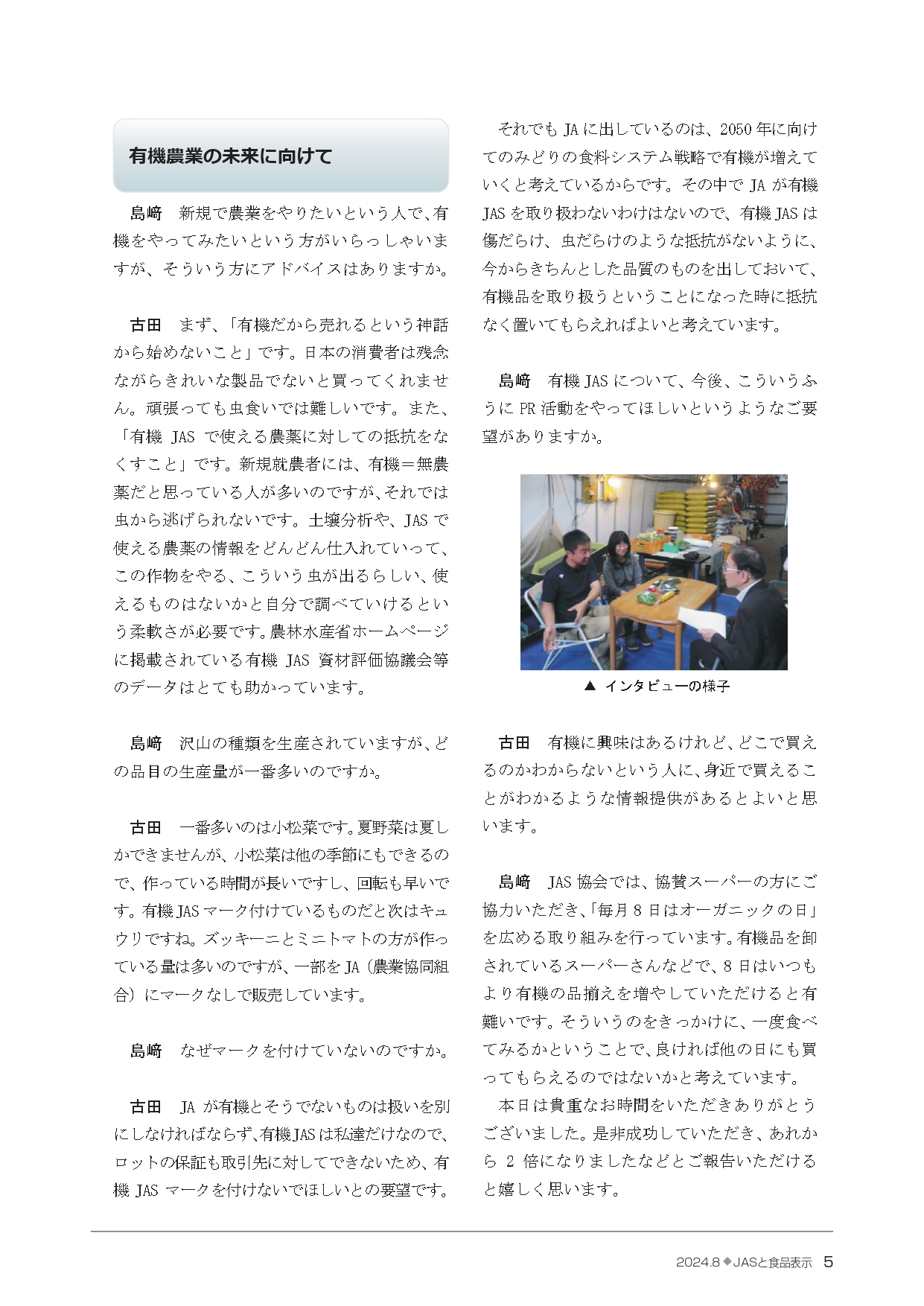 有機農業の未来に向けて

島﨑　新規で農業をやりたいという人で、有機をやってみたいという方がいらっしゃいますが、そういう方にアドバイスはありますか。

古田　まず、「有機だから売れるという神話から始めないこと」です。日本の消費者は残念ながらきれいな製品でないと買ってくれません。頑張っても虫食いでは難しいです。また、「有機 JAS で使える農薬に対しての抵抗をなくすこと」です。新規就農者には、有機＝無農薬だと思っている人が多いのですが、それでは虫から逃げられないです。土壌分析や、JAS で使える農薬の情報をどんどん仕入れていって、この作物をやる、こういう虫が出るらしい、使えるものはないかと自分で調べていけるという柔軟さが必要です。農林水産省ホームページに掲載されている有機 JAS 資材評価協議会等のデータはとても助かっています。

島﨑　沢山の種類を生産されていますが、どの品目の生産量が一番多いのですか。

古田　一番多いのは小松菜です。夏野菜は夏しかできませんが、小松菜は他の季節にもできるので、作っている時間が長いですし、回転も早いです。有機 JAS マーク付けているものだと次はキュウリですね。ズッキーニとミニトマトの方が作っている量は多いのですが、一部を JA（農業協同組合）にマークなしで販売しています。

島﨑　なぜマークを付けていないのですか。

古田　JA が有機とそうでないものは扱いを別にしなければならず、有機 JAS は私達だけなので、ロットの保証も取引先に対してできないため、有機 JAS マークを付けないでほしいとの要望です。

それでも JA に出しているのは、2050 年に向けてのみどりの食料システム戦略で有機が増えていくと考えているからです。その中で JA が有機 JAS を取り扱わないわけはないので、有機 JAS は傷だらけ、虫だらけのような抵抗がないように、今からきちんとした品質のものを出しておいて、有機品を取り扱うということになった時に抵抗なく置いてもらえればよいと考えています。

島﨑　有機 JAS について、今後、こういうふうに PR 活動をやってほしいというようなご要望がありますか。

▲ インタビューの様子

古田　有機に興味はあるけれど、どこで買えるのかわからないという人に、身近で買えることがわかるような情報提供があるとよいと思います。

島﨑　JAS 協会では、協賛スーパーの方にご協力いただき、「毎月 8 日はオーガニックの日」を広める取り組みを行っています。有機品を卸されているスーパーさんなどで、8 日はいつもより有機の品揃えを増やしていただけると有難いです。そういうのをきっかけに、一度食べてみるかということで、良ければ他の日にも買ってもらえるのではないかと考えています。
本日は貴重なお時間をいただきありがとうございました。是非成功していただき、あれから 2 倍になりましたなどとご報告いただけると嬉しく思います。

2024.8 ◆ JASと食品表示　5